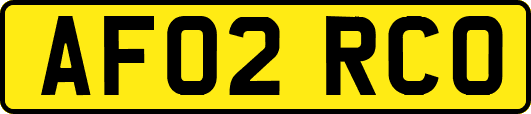 AF02 RCO